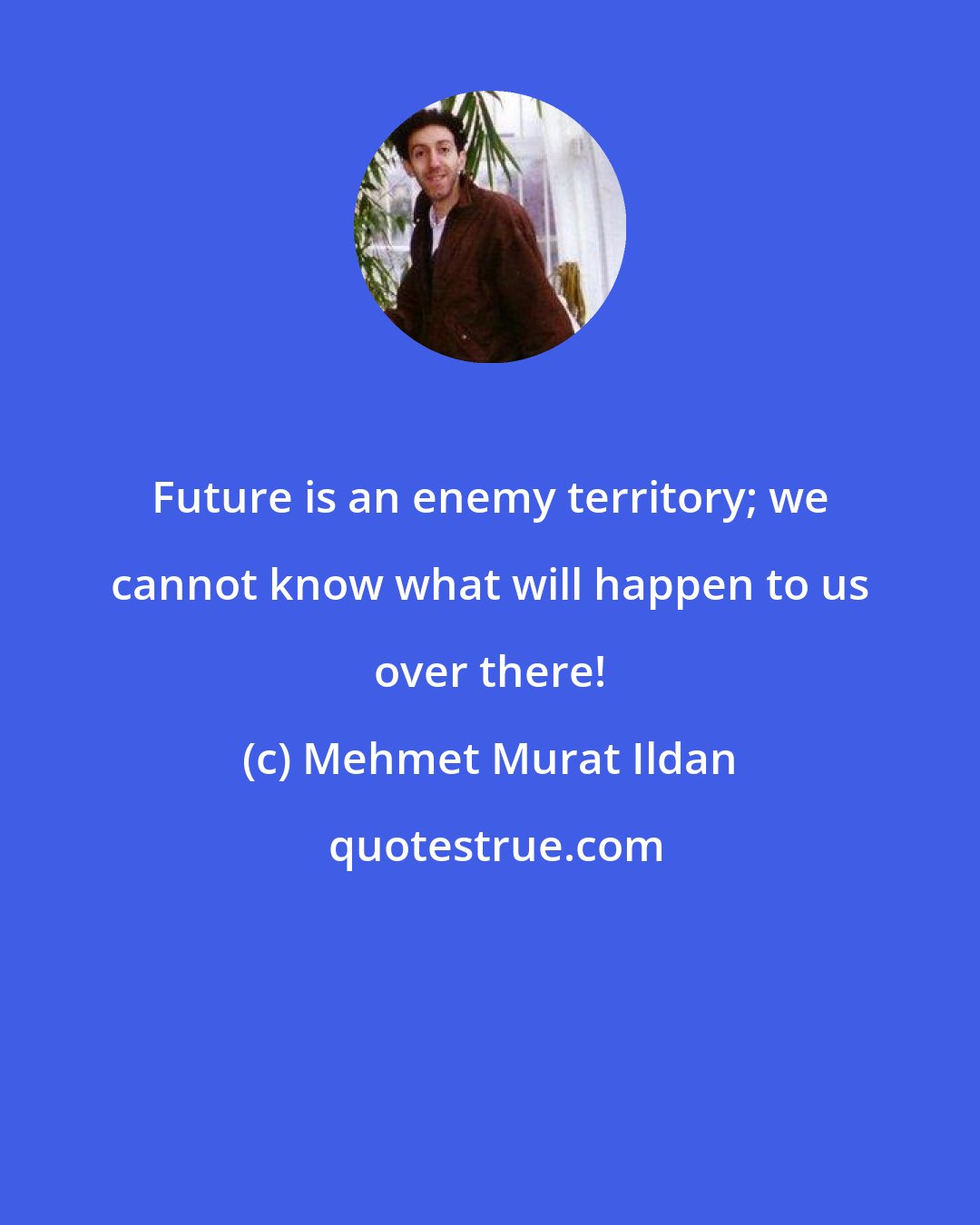 Future is an enemy territory; we cannot know what will happen to us over there!

(c) Mehmet Murat Ildan

quotestrue.com